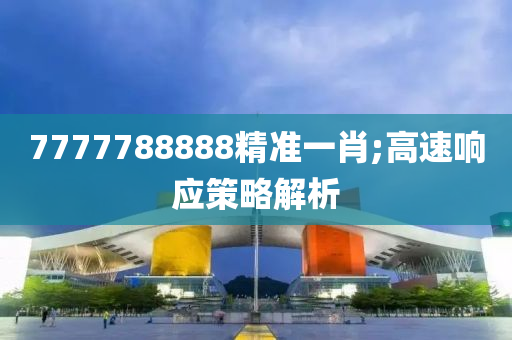 7777788888精准一肖;高速响应策略解析